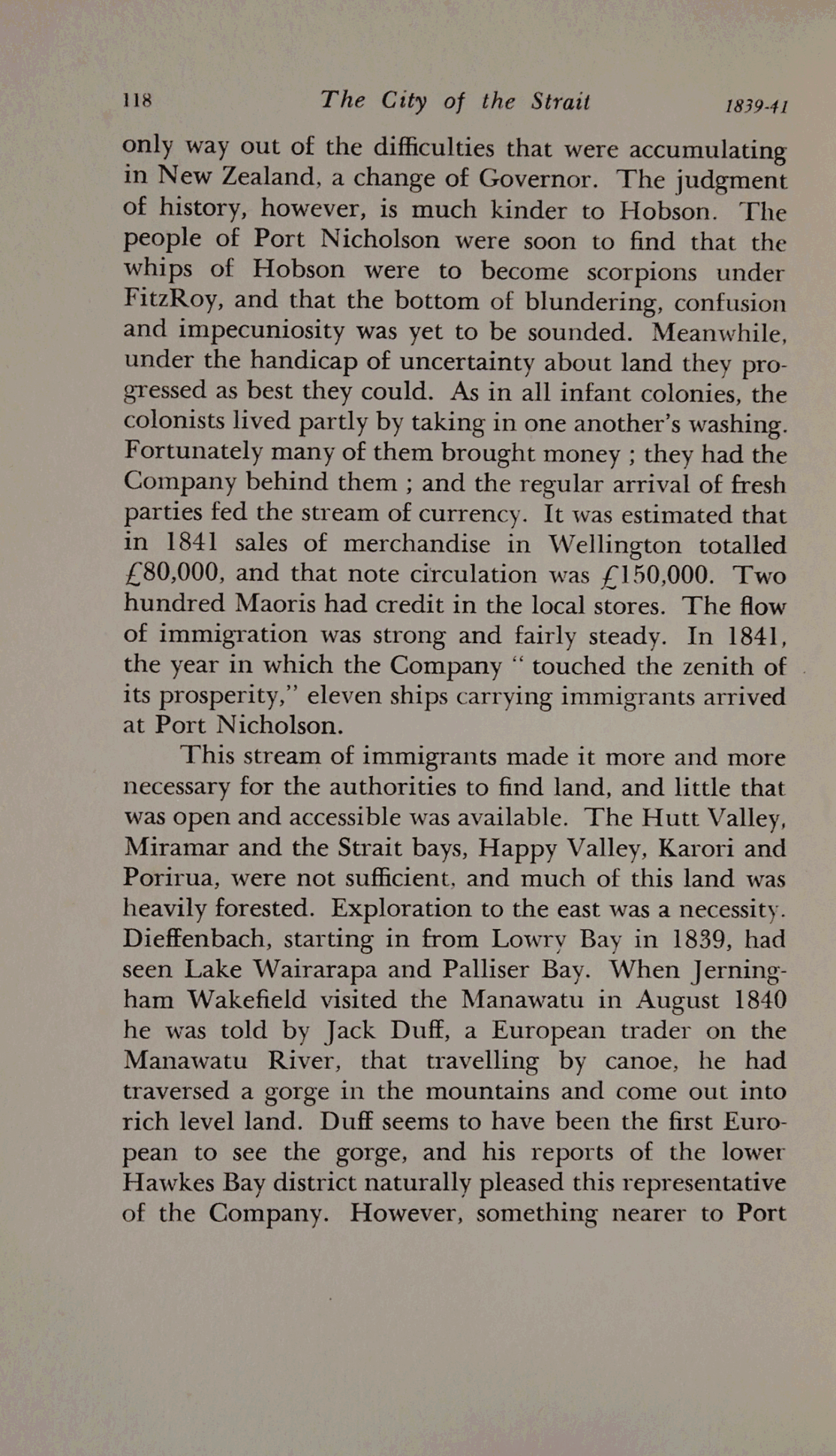 118 The City of the Strait 1839-41

only way out of the difficulties that were accumulating in New Zealand, a change of Governor. The judgment of history, however, is much kinder to Hobson. The people of Port Nicholson were soon to find that the whips of Hobson were to become scorpions under FitzRoy, and that the bottom of blundering, confusion and impecuniosity was yet to be sounded. Meanwhile, under the handicap of uncertainty about land they progressed as best they could. As in all infant colonies, the colonists lived partly by taking in one another's washing. Fortunately many of them brought money ; they had the Company behind them ; and the regular arrival of fresh parties fed the stream of currency. It was estimated that in 1841 sales of merchandise in Wellington totalled £80,000, and that note circulation was £150,000. Two hundred Maoris had credit in the local stores. The flow of immigration was strong and fairly steady. In 1841, the year in which the Company " touched the zenith of its prosperity," eleven ships carrying immigrants arrived at Port Nicholson.

This stream of immigrants made it more and more necessary for the authorities to find land, and little that was open and accessible was available. The Hutt Valley, Miramar and the Strait bays, Happy Valley, Karori and Porirua, were not sufficient, and much of this land was heavily forested. Exploration to the east was a necessity. Dieffenbach, starting in from Lowry Bay in 1839, had seen Lake Wairarapa and Palliser Bay. When Jerningham Wakefield visited the Manawatu in August 1840 he was told by Jack Duff, a European trader on the Manawatu River, that travelling by canoe, he had traversed a gorge in the mountains and come out into rich level land. Duff seems to have been the first European to see the gorge, and his reports of the lower Hawkes Bay district naturally pleased this representative of the Company. However, something nearer to Port